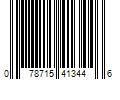 0 78715 41344 6